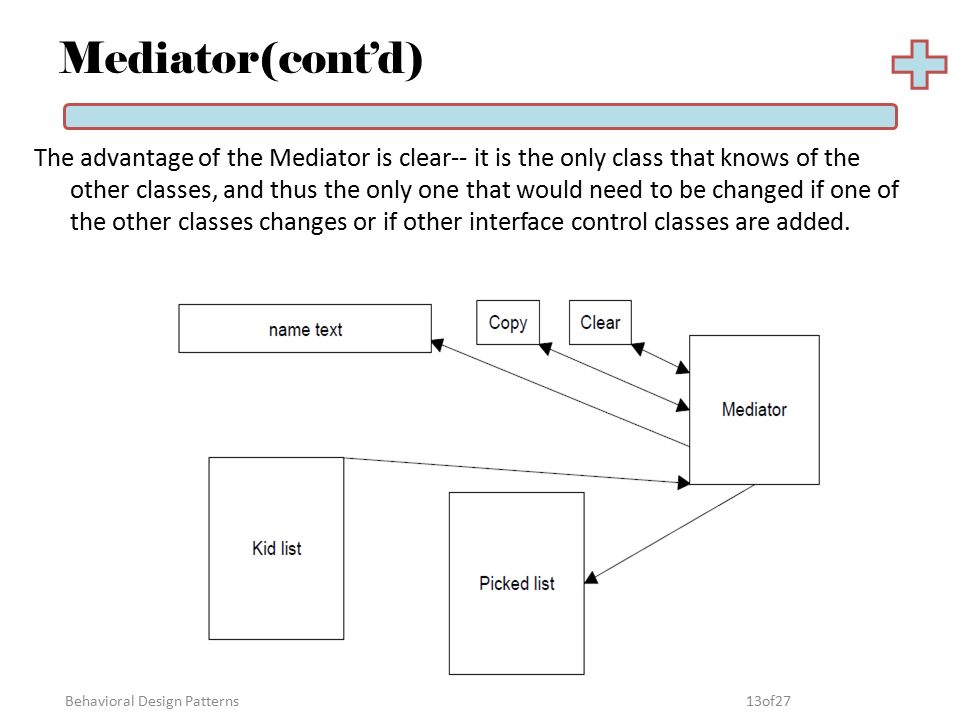 Mediator(cont'd)

The advantage of the Mediator is clear-- it is the only class that knows of the other classes, and thus the only one that would need to be changed if one of the other classes changes or if other interface control classes are added.

name text

Copy

Clear

Mediator

Kid list

Picked list

Behavioral Design Patterns

13of27